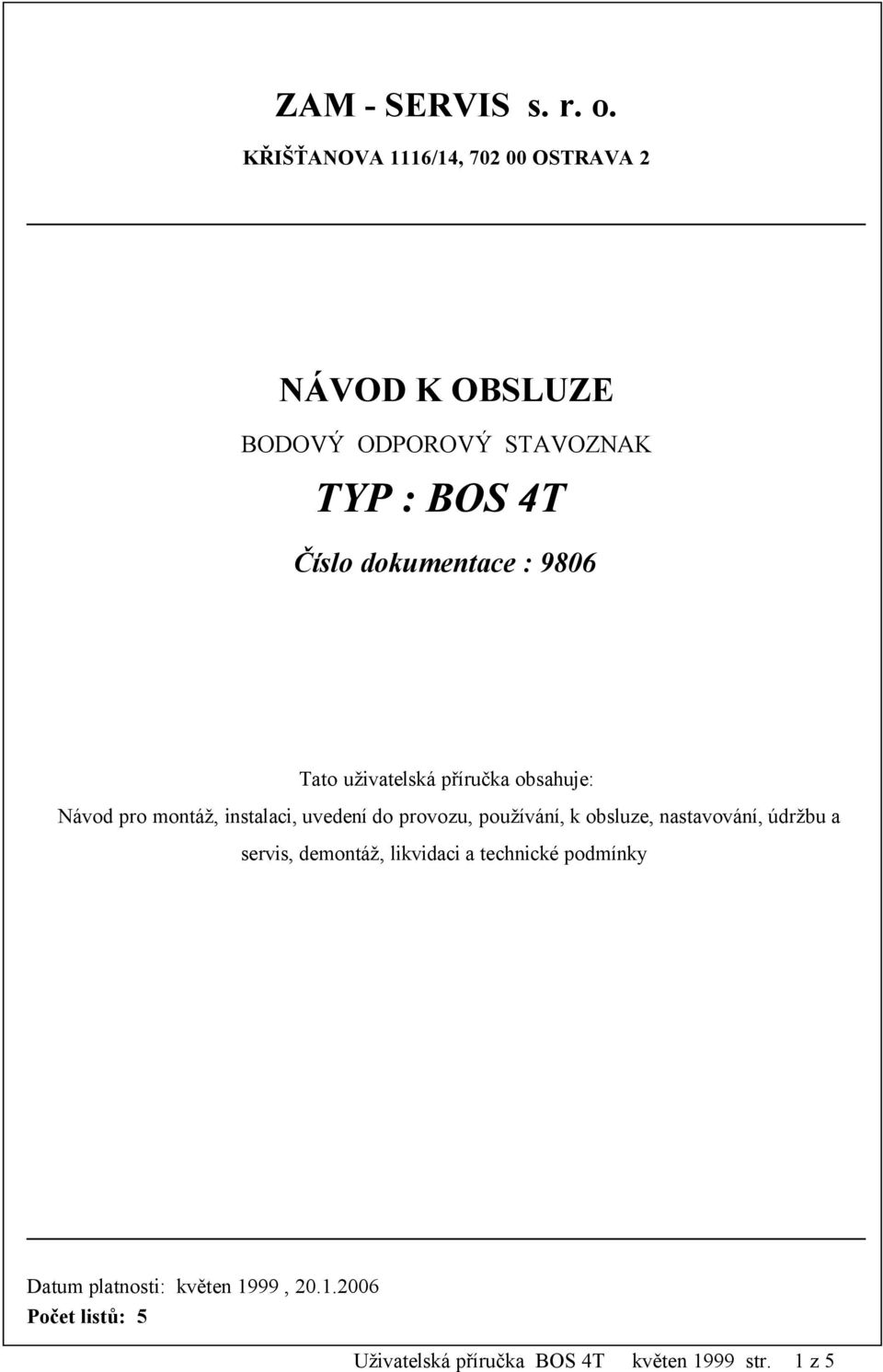 ZAM - SERVIS s. r. o.
KŘIŠŤANOVA 1116/14, 702 00 OSTRAVA 2

NÁVOD K OBSLUZE
BODOVÝ ODPOROVÝ STAVOZNAK
TYP : BOS 4T
Číslo dokumentace : 9806

Tato uživatelská příručka obsahuje:
Návod pro montáž, instalaci, uvedení do provozu, používání, k obsluze, nastavování, údržbu a servis, demontáž, likvidaci a technické podmínky

Datum platnosti: květen 1999 , 20.1.2006
Počet listů: 5

Uživatelská příručka BOS 4T květen 1999 str. 1 z 5